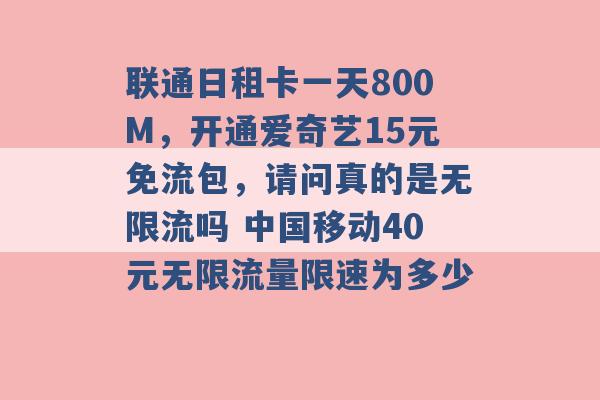 联通日租卡一天800M，开通爱奇艺15元免流包，请问真的是无限流吗 中国移动40元无限流量限速为多少